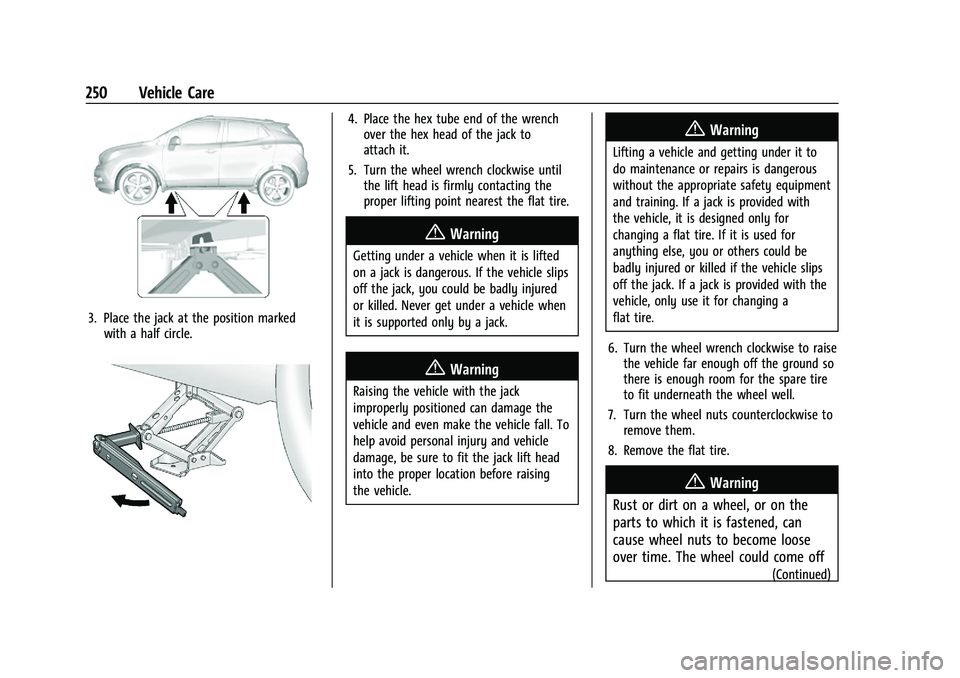 250 Vehicle Care

3. Place the jack at the position marked with a half circle.

4. Place the hex tube end of the wrench over the hex head of the jack to attach it.

5. Turn the wheel wrench clockwise until the lift head is firmly contacting the proper lifting point nearest the flat tire.

Warning

Getting under a vehicle when it is lifted on a jack is dangerous. If the vehicle slips off the jack, you could be badly injured or killed. Never get under a vehicle when it is supported only by a jack.

Warning

Raising the vehicle with the jack improperly positioned can damage the vehicle and even make the vehicle fall. To help avoid personal injury and vehicle damage, be sure to fit the jack lift head into the proper location before raising the vehicle.

Warning

Lifting a vehicle and getting under it to do maintenance or repairs is dangerous without the appropriate safety equipment and training. If a jack is provided with the vehicle, it is designed only for changing a flat tire. If it is used for anything else, you or others could be badly injured or killed if the vehicle slips off the jack. If a jack is provided with the vehicle, only use it for changing a flat tire.

6. Turn the wheel wrench clockwise to raise the vehicle far enough off the ground so there is enough room for the spare tire to fit underneath the wheel well.

7. Turn the wheel nuts counterclockwise to remove them.

8. Remove the flat tire.

Warning

Rust or dirt on a wheel, or on the parts to which it is fastened, can cause wheel nuts to become loose over time. The wheel could come off

(Continued)

carmanualsonline.info